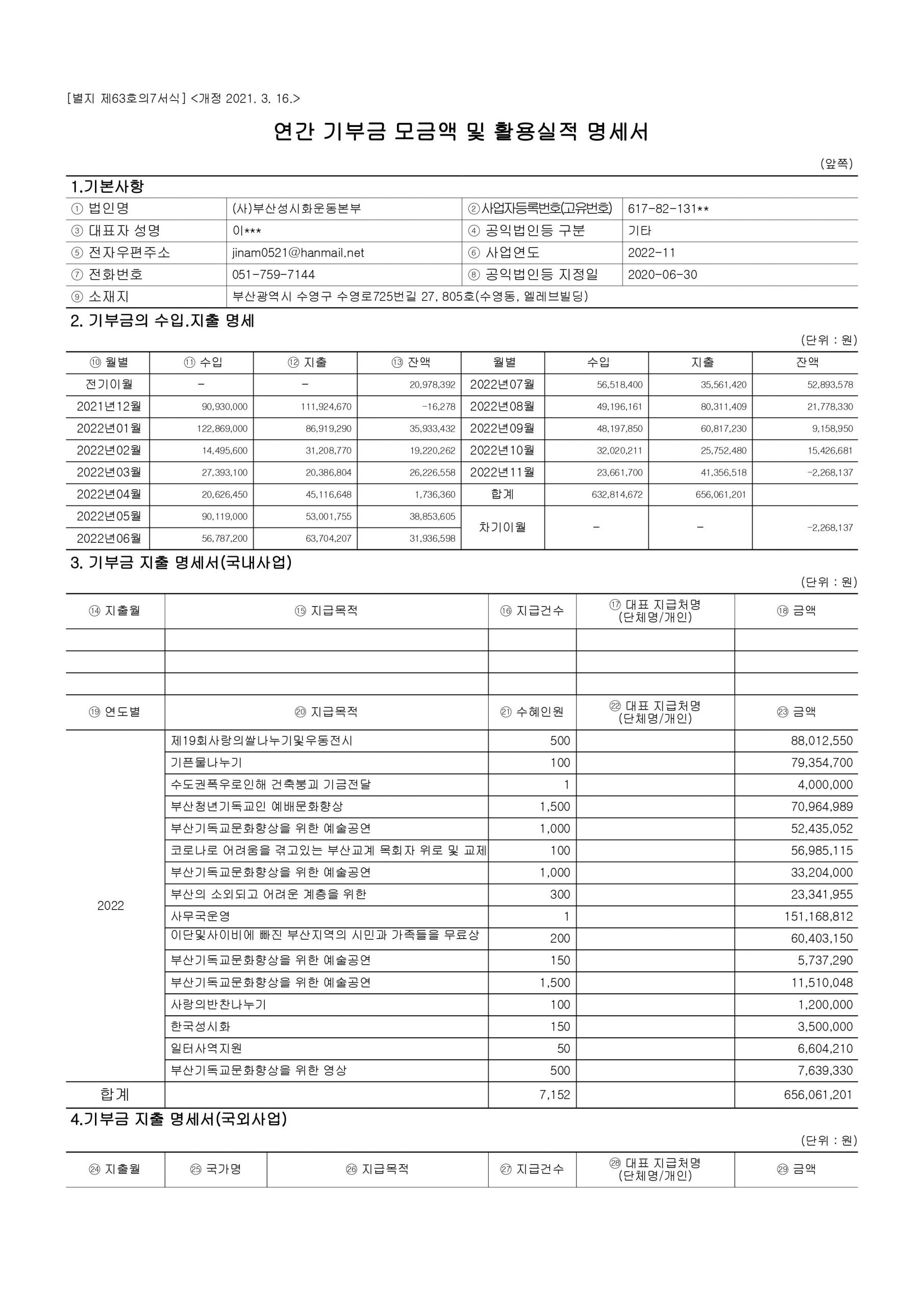 [별지 제63호의7서식] <개정 2021. 3. 16.>

연간 기부금 모금액 및 활용실적 명세서

(앞쪽)

1.기본사항

| ① 법인명 | (사)부산성시화운동본부 | ②사업자등록번호(고유번호) | 617-82-131** |
|---|---|---|---|
| ③ 대표자 성명 | 이*** | ④ 공익법인등 구분 | 기타 |
| ⑤ 전자우편주소 | jinam0521@hanmail.net | ⑥ 사업연도 | 2022-11 |
| ⑦ 전화번호 | 051-759-7144 | ⑧ 공익법인등 지정일 | 2020-06-30 |
| ⑨ 소재지 | 부산광역시 수영구 수영로725번길 27, 805호(수영동, 엘레브빌딩) | | |

2. 기부금의 수입.지출 명세

(단위 : 원)

| ⑩ 월별 | ⑪ 수입 | ⑫ 지출 | ⑬ 잔액 | 월별 | 수입 | 지출 | 잔액 |
|---|---|---|---|---|---|---|---|
| 전기이월 | - | - | 20,978,392 | 2022년07월 | 56,518,400 | 35,561,420 | 52,893,578 |
| 2021년12월 | 90,930,000 | 111,924,670 | -16,278 | 2022년08월 | 49,196,161 | 80,311,409 | 21,778,330 |
| 2022년01월 | 122,869,000 | 86,919,290 | 35,933,432 | 2022년09월 | 48,197,850 | 60,817,230 | 9,158,950 |
| 2022년02월 | 14,495,600 | 31,208,770 | 19,220,262 | 2022년10월 | 32,020,211 | 25,752,480 | 15,426,681 |
| 2022년03월 | 27,393,100 | 20,386,804 | 26,226,558 | 2022년11월 | 23,661,700 | 41,356,518 | -2,268,137 |
| 2022년04월 | 20,626,450 | 45,116,648 | 1,736,360 | 합계 | 632,814,672 | 656,061,201 | |
| 2022년05월 | 90,119,000 | 53,001,755 | 38,853,605 | 차기이월 | - | - | -2,268,137 |
| 2022년06월 | 56,787,200 | 63,704,207 | 31,936,598 | | | | |

3. 기부금 지출 명세서(국내사업)

(단위 : 원)

| ⑭ 지출월 | ⑮ 지급목적 | ⑯ 지급건수 | ⑰ 대표 지급처명 (단체명/개인) | ⑱ 금액 |
|---|---|---|---|---|
| | | | | |
| | | | | |
| | | | | |
| ⑲ 연도별 | ⑳ 지급목적 | ㉑ 수혜인원 | ㉒ 대표 지급처명 (단체명/개인) | ㉓ 금액 |
| 2022 | 제19회사랑의쌀나누기및우동전시 | 500 | | 88,012,550 |
| | 기픈물나누기 | 100 | | 79,354,700 |
| | 수도권폭우로인해 건축붕괴 기금전달 | 1 | | 4,000,000 |
| | 부산청년기독교인 예배문화향상 | 1,500 | | 70,964,989 |
| | 부산기독교문화향상을 위한 예술공연 | 1,000 | | 52,435,052 |
| | 코로나로 어려움을 겪고있는 부산교계 목회자 위로 및 교제 | 100 | | 56,985,115 |
| | 부산기독교문화향상을 위한 예술공연 | 1,000 | | 33,204,000 |
| | 부산의 소외되고 어려운 계층을 위한 | 300 | | 23,341,955 |
| | 사무국운영 | 1 | | 151,168,812 |
| | 이단및사이비에 빠진 부산지역의 시민과 가족들을 무료상 | 200 | | 60,403,150 |
| | 부산기독교문화향상을 위한 예술공연 | 150 | | 5,737,290 |
| | 부산기독교문화향상을 위한 예술공연 | 1,500 | | 11,510,048 |
| | 사랑의반찬나누기 | 100 | | 1,200,000 |
| | 한국성시화 | 150 | | 3,500,000 |
| | 일터사역지원 | 50 | | 6,604,210 |
| | 부산기독교문화향상을 위한 영상 | 500 | | 7,639,330 |
| 합계 | | 7,152 | | 656,061,201 |

4.기부금 지출 명세서(국외사업)

(단위 : 원)

| ㉔ 지출월 | ㉕ 국가명 | ㉖ 지급목적 | ㉗ 지급건수 | ㉘ 대표 지급처명 (단체명/개인) | ㉙ 금액 |
|---|---|---|---|---|---|